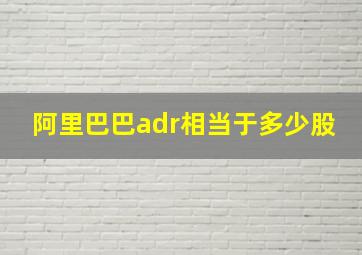 阿里巴巴adr相当于多少股